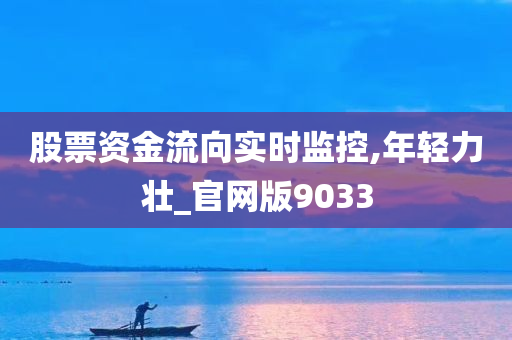 股票资金流向实时监控,年轻力壮_官网版9033